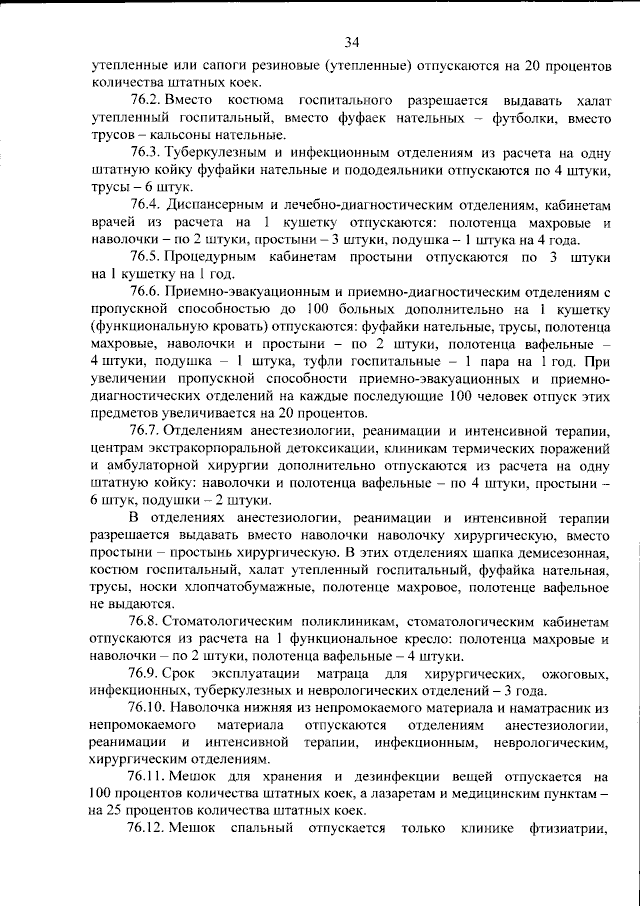 34

утепленные или сапоги резиновые (утепленные) отпускаются на 20 процентов количества штатных коек.

76.2. Вместо костюма госпитального разрешается выдавать халат утепленный госпитальный, вместо фуфаек нательных – футболки, вместо трусов – кальсоны нательные.

76.3. Туберкулезным и инфекционным отделениям из расчета на одну штатную койку фуфайки нательные и пододеяльники отпускаются по 4 штуки, трусы – 6 штук.

76.4. Диспансерным и лечебно-диагностическим отделениям, кабинетам врачей из расчета на 1 кушетку отпускаются: полотенца махровые и наволочки – по 2 штуки, простыни – 3 штуки, подушка – 1 штука на 4 года.

76.5. Процедурным кабинетам простыни отпускаются по 3 штуки на 1 кушетку на 1 год.

76.6. Приемно-эвакуационным и приемно-диагностическим отделениям с пропускной способностью до 100 больных дополнительно на 1 кушетку (функциональную кровать) отпускаются: фуфайки нательные, трусы, полотенца махровые, наволочки и простыни – по 2 штуки, полотенца вафельные – 4 штуки, подушка – 1 штука, туфли госпитальные – 1 пара на 1 год. При увеличении пропускной способности приемно-эвакуационных и приемно-диагностических отделений на каждые последующие 100 человек отпуск этих предметов увеличивается на 20 процентов.

76.7. Отделениям анестезиологии, реанимации и интенсивной терапии, центрам экстракорпоральной детоксикации, клиникам термических поражений и амбулаторной хирургии дополнительно отпускаются из расчета на одну штатную койку: наволочки и полотенца вафельные – по 4 штуки, простыни – 6 штук, подушки – 2 штуки.

В отделениях анестезиологии, реанимации и интенсивной терапии разрешается выдавать вместо наволочки наволочку хирургическую, вместо простыни – простынь хирургическую. В этих отделениях шапка демисезонная, костюм госпитальный, халат утепленный госпитальный, фуфайка нательная, трусы, носки хлопчатобумажные, полотенце махровое, полотенце вафельное не выдаются.

76.8. Стоматологическим поликлиникам, стоматологическим кабинетам отпускаются из расчета на 1 функциональное кресло: полотенца махровые и наволочки – по 2 штуки, полотенца вафельные – 4 штуки.

76.9. Срок эксплуатации матраца для хирургических, ожоговых, инфекционных, туберкулезных и неврологических отделений – 3 года.

76.10. Наволочка нижняя из непромокаемого материала и наматрасник из непромокаемого материала отпускаются отделениям анестезиологии, реанимации и интенсивной терапии, инфекционным, неврологическим, хирургическим отделениям.

76.11. Мешок для хранения и дезинфекции вещей отпускается на 100 процентов количества штатных коек, а лазаретам и медицинским пунктам – на 25 процентов количества штатных коек.

76.12. Мешок спальный отпускается только клинике фтизиатрии,